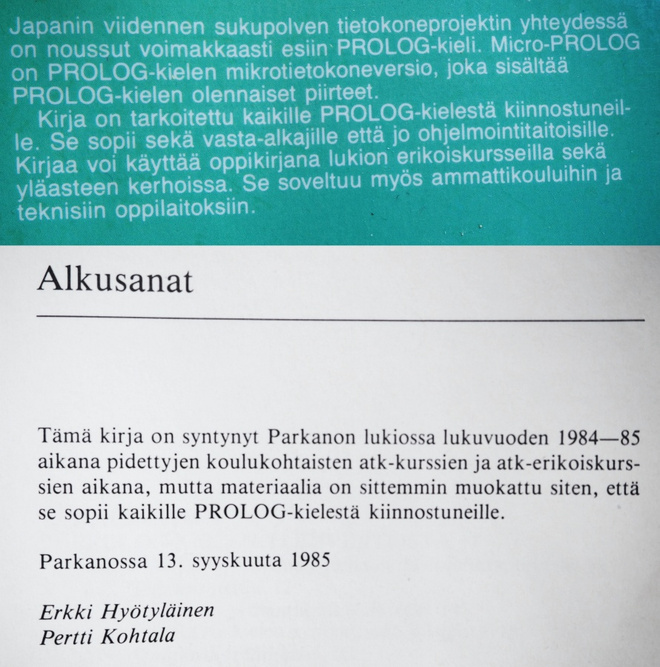 Japanin viidennen sukupolven tietokoneprojektin yhteydessä on noussut voimakkaasti esiin PROLOG-kieli. Micro-PROLOG on PROLOG-kielen mikrotietokoneversio, joka sisältää PROLOG-kielen olennaiset piirteet.

Kirja on tarkoitettu kaikille PROLOG-kielestä kiinnostuneille. Se sopii sekä vasta-alkajille että jo ohjelmointitaitoisille. Kirjaa voi käyttää oppikirjana lukion erikoiskursseilla sekä yläasteen kerhoissa. Se soveltuu myös ammattikouluihin ja teknisiin oppilaitoksiin.

Alkusanat

Tämä kirja on syntynyt Parkanon lukiossa lukuvuoden 1984—85 aikana pidettyjen koulukohtaisten atk-kurssien ja atk-erikoiskurssien aikana, mutta materiaalia on sittemmin muokattu siten, että se sopii kaikille PROLOG-kielestä kiinnostuneille.

Parkanossa 13. syyskuuta 1985

Erkki Hyötyläinen
Pertti Kohtala